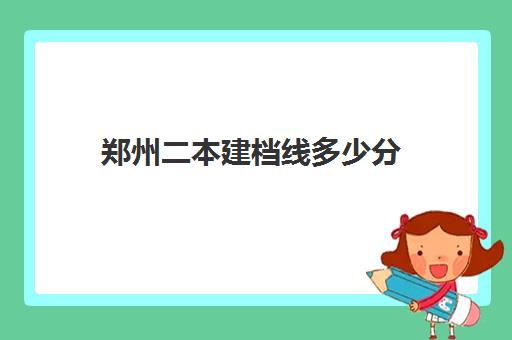 郑州二本建档线多少分